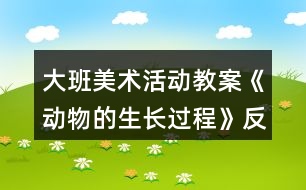 大班美术活动教案《动物的生长过程》反